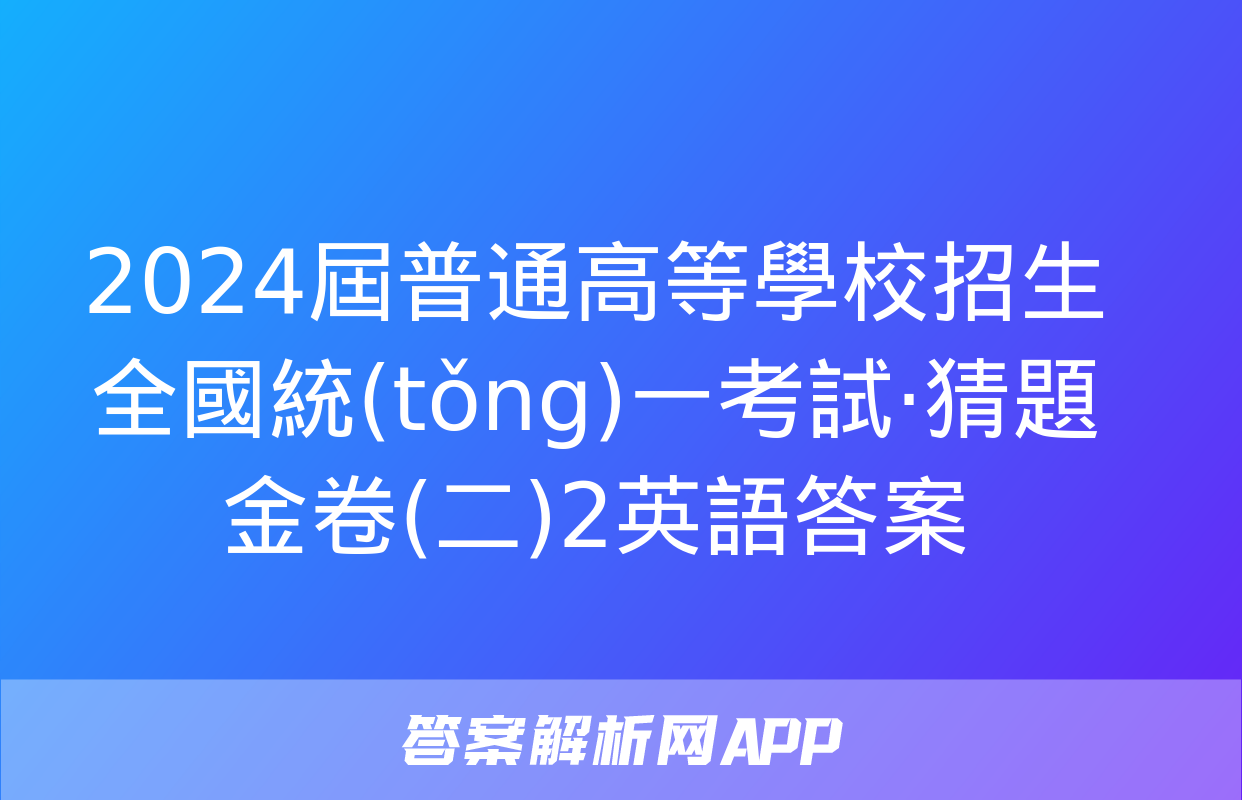 2024屆普通高等學校招生全國統(tǒng)一考試·猜題金卷(二)2英語答案

答案解析网APP